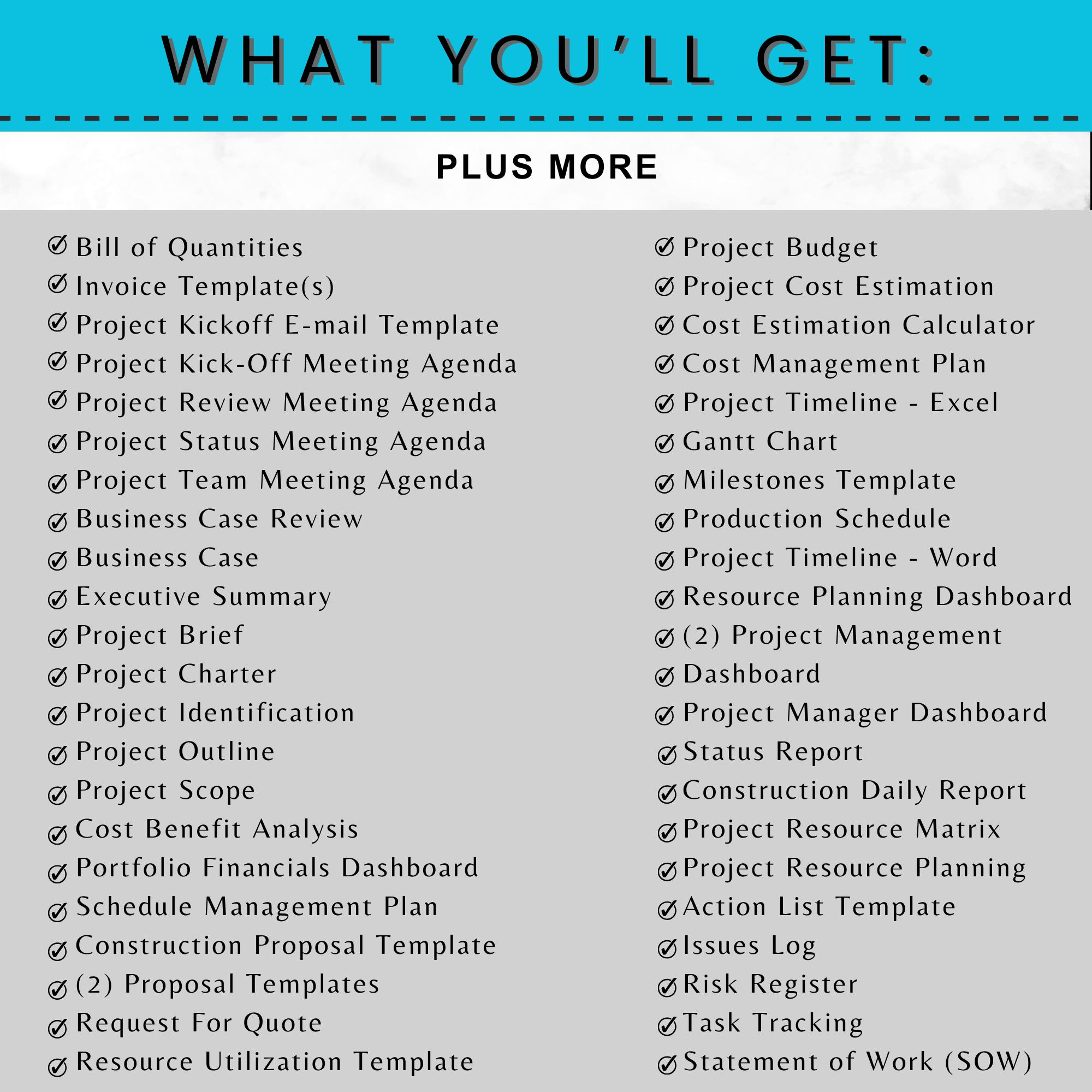 WHAT YOU'LL GET:

PLUS MORE

Bill of Quantities
Invoice Template(s)
Project Kickoff E-mail Template
Project Kick-Off Meeting Agenda
Project Review Meeting Agenda
Project Status Meeting Agenda
Project Team Meeting Agenda
Business Case Review
Business Case
Executive Summary
Project Brief
Project Charter
Project Identification
Project Outline
Project Scope
Cost Benefit Analysis
Portfolio Financials Dashboard
Schedule Management Plan
Construction Proposal Template
(2) Proposal Templates
Request For Quote
Resource Utilization Template

Project Budget
Project Cost Estimation
Cost Estimation Calculator
Cost Management Plan
Project Timeline - Excel
Gantt Chart
Milestones Template
Production Schedule
Project Timeline - Word
Resource Planning Dashboard
(2) Project Management
Dashboard
Project Manager Dashboard
Status Report
Construction Daily Report
Project Resource Matrix
Project Resource Planning
Action List Template
Issues Log
Risk Register
Task Tracking
Statement of Work (SOW)